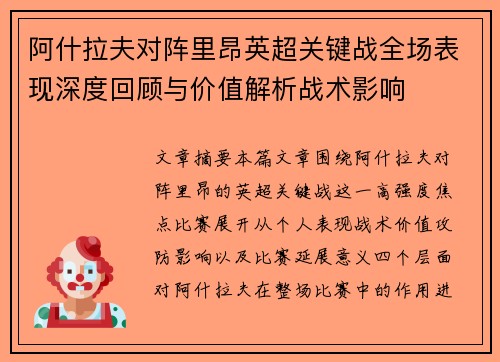 阿什拉夫对阵里昂英超关键战全场表现深度回顾与价值解析战术影响

文章摘要本篇文章围绕阿什拉夫对阵里昂的英超关键战这一高强度焦点比赛展开从个人表现战术价值攻防影响以及比赛延展意义四个层面对阿什拉夫在整场比赛中的作用进